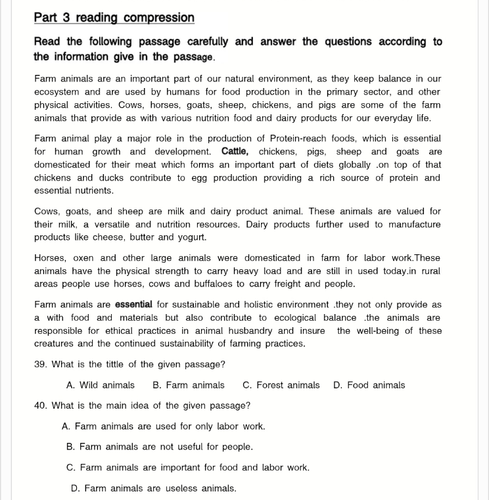 Part 3 reading compression

Read the following passage carefully and answer the questions according to the information give in the passage.

Farm animals are an important part of our natural environment, as they keep balance in our ecosystem and are used by humans for food production in the primary sector, and other physical activities. Cows, horses, goats, sheep, chickens, and pigs are some of the farm animals that provide as with various nutrition food and dairy products for our everyday life.

Farm animal play a major role in the production of Protein-reach foods, which is essential for human growth and development. Cattle, chickens, pigs, sheep and goats are domesticated for their meat which forms an important part of diets globally .on top of that chickens and ducks contribute to egg production providing a rich source of protein and essential nutrients.

Cows, goats, and sheep are milk and dairy product animal. These animals are valued for their milk, a versatile and nutrition resources. Dairy products further used to manufacture products like cheese, butter and yogurt.

Horses, oxen and other large animals were domesticated in farm for labor work.These animals have the physical strength to carry heavy load and are still in used today.in rural areas people use horses, cows and buffaloes to carry freight and people.

Farm animals are essential for sustainable and holistic environment .they not only provide as a with food and materials but also contribute to ecological balance .the animals are responsible for ethical practices in animal husbandry and insure the well-being of these creatures and the continued sustainability of farming practices.

39. What is the tittle of the given passage?

A. Wild animals B. Farm animals C. Forest animals D. Food animals

40. What is the main idea of the given passage?

A. Farm animals are used for only labor work.

B. Farm animals are not useful for people.

C. Farm animals are important for food and labor work.

D. Farm animals are useless animals.